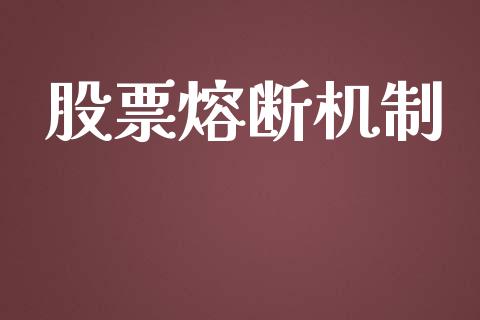 股票熔断机制